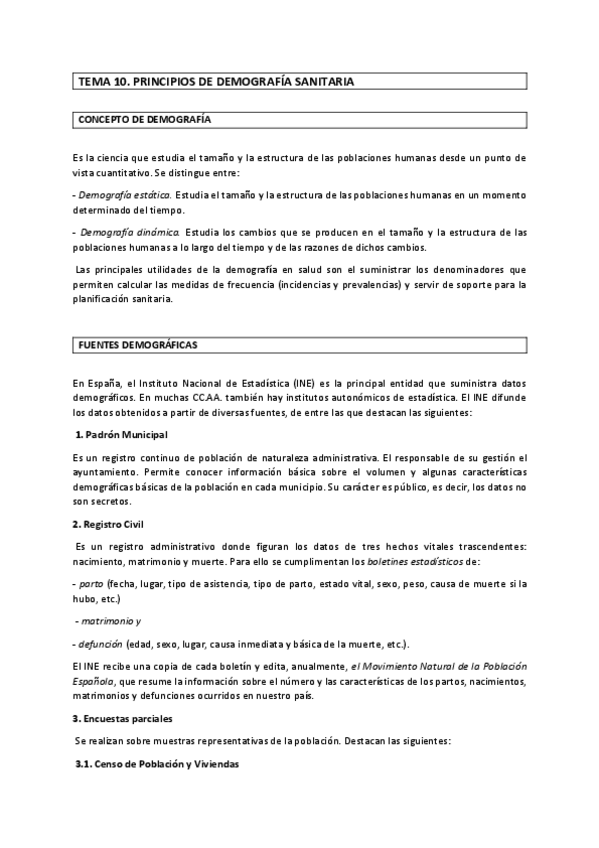 TEMA 10. PRINCIPIOS DE DEMOGRAFÍA SANITARIA

CONCEPTO DE DEMOGRAFÍA

Es la ciencia que estudia el tamaño y la estructura de las poblaciones humanas desde un punto de vista cuantitativo. Se distingue entre:

- Demografía estática. Estudia el tamaño y la estructura de las poblaciones humanas en un momento determinado del tiempo.

- Demografía dinámica. Estudia los cambios que se producen en el tamaño y la estructura de las poblaciones humanas a lo largo del tiempo y de las razones de dichos cambios.

Las principales utilidades de la demografía en salud son el suministrar los denominadores que permiten calcular las medidas de frecuencia (incidencias y prevalencias) y servir de soporte para la planificación sanitaria.

FUENTES DEMOGRÁFICAS

En España, el Instituto Nacional de Estadística (INE) es la principal entidad que suministra datos demográficos. En muchas CC.AA. también hay institutos autonómicos de estadística. El INE difunde los datos obtenidos a partir de diversas fuentes, de entre las que destacan las siguientes:

1. Padrón Municipal

Es un registro continuo de población de naturaleza administrativa. El responsable de su gestión el ayuntamiento. Permite conocer información básica sobre el volumen y algunas características demográficas básicas de la población en cada municipio. Su carácter es público, es decir, los datos no son secretos.

2. Registro Civil

Es un registro administrativo donde figuran los datos de tres hechos vitales trascendentes: nacimiento, matrimonio y muerte. Para ello se cumplimentan los boletines estadísticos de:

- parto (fecha, lugar, tipo de asistencia, tipo de parto, estado vital, sexo, peso, causa de muerte si la hubo, etc.)

- matrimonio y

- defunción (edad, sexo, lugar, causa inmediata y básica de la muerte, etc.).

El INE recibe una copia de cada boletín y edita, anualmente, el Movimiento Natural de la Población Española, que resume la información sobre el número y las características de los partos, nacimientos, matrimonios y defunciones ocurridos en nuestro país.

3. Encuestas parciales

Se realizan sobre muestras representativas de la población. Destacan las siguientes:

3.1. Censo de Población y Viviendas